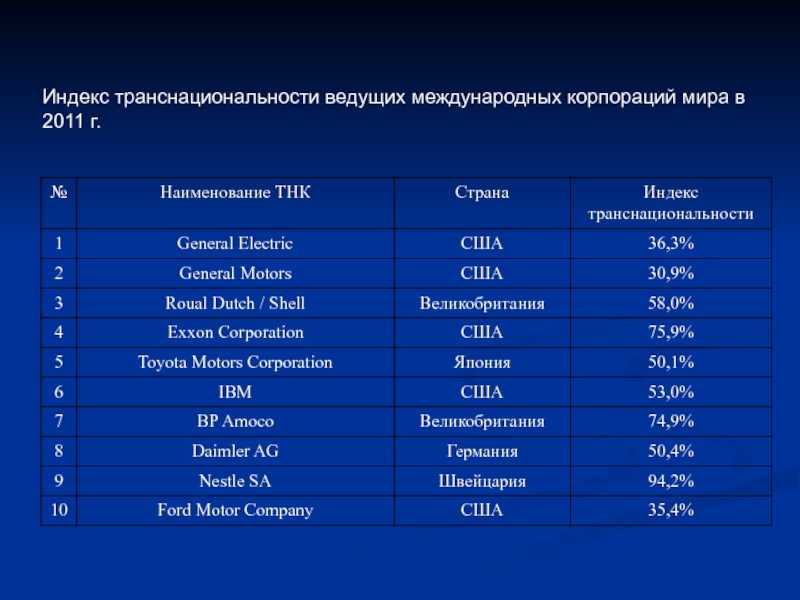 Индекс транснациональности ведущих международных корпораций мира в 2011 г.

| № | Наименование ТНК | Страна | Индекс транснациональности |
|---|---|---|---|
| 1 | General Electric | США | 36,3% |
| 2 | General Motors | США | 30,9% |
| 3 | Roual Dutch / Shell | Великобритания | 58,0% |
| 4 | Exxon Corporation | США | 75,9% |
| 5 | Toyota Motors Corporation | Япония | 50,1% |
| 6 | IBM | США | 53,0% |
| 7 | BP Amoco | Великобритания | 74,9% |
| 8 | Daimler AG | Германия | 50,4% |
| 9 | Nestle SA | Швейцария | 94,2% |
| 10 | Ford Motor Company | США | 35,4% |